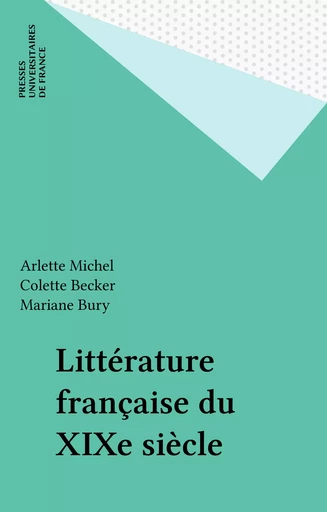 PRESSES
UNIVERSITAIRES
DE FRANCE

Arlette Michel
Colette Becker
Mariane Bury

Littérature française du XIXe siècle